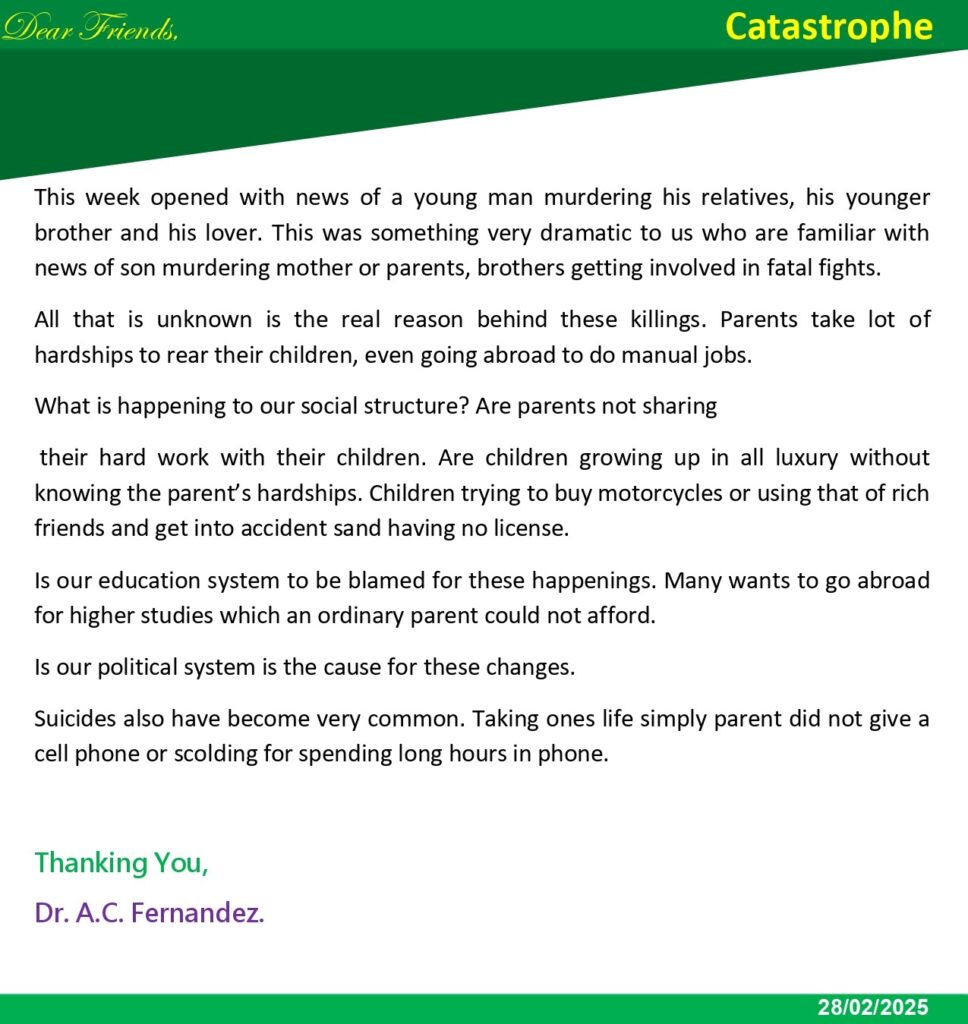 Dear Friends,

Catastrophe

This week opened with news of a young man murdering his relatives, his younger brother and his lover. This was something very dramatic to us who are familiar with news of son murdering mother or parents, brothers getting involved in fatal fights.

All that is unknown is the real reason behind these killings. Parents take lot of hardships to rear their children, even going abroad to do manual jobs.

What is happening to our social structure? Are parents not sharing

their hard work with their children. Are children growing up in all luxury without knowing the parent's hardships. Children trying to buy motorcycles or using that of rich friends and get into accident sand having no license.

Is our education system to be blamed for these happenings. Many wants to go abroad for higher studies which an ordinary parent could not afford.

Is our political system is the cause for these changes.

Suicides also have become very common. Taking ones life simply parent did not give a cell phone or scolding for spending long hours in phone.

Thanking You,

Dr. A.C. Fernandez.

28/02/2025